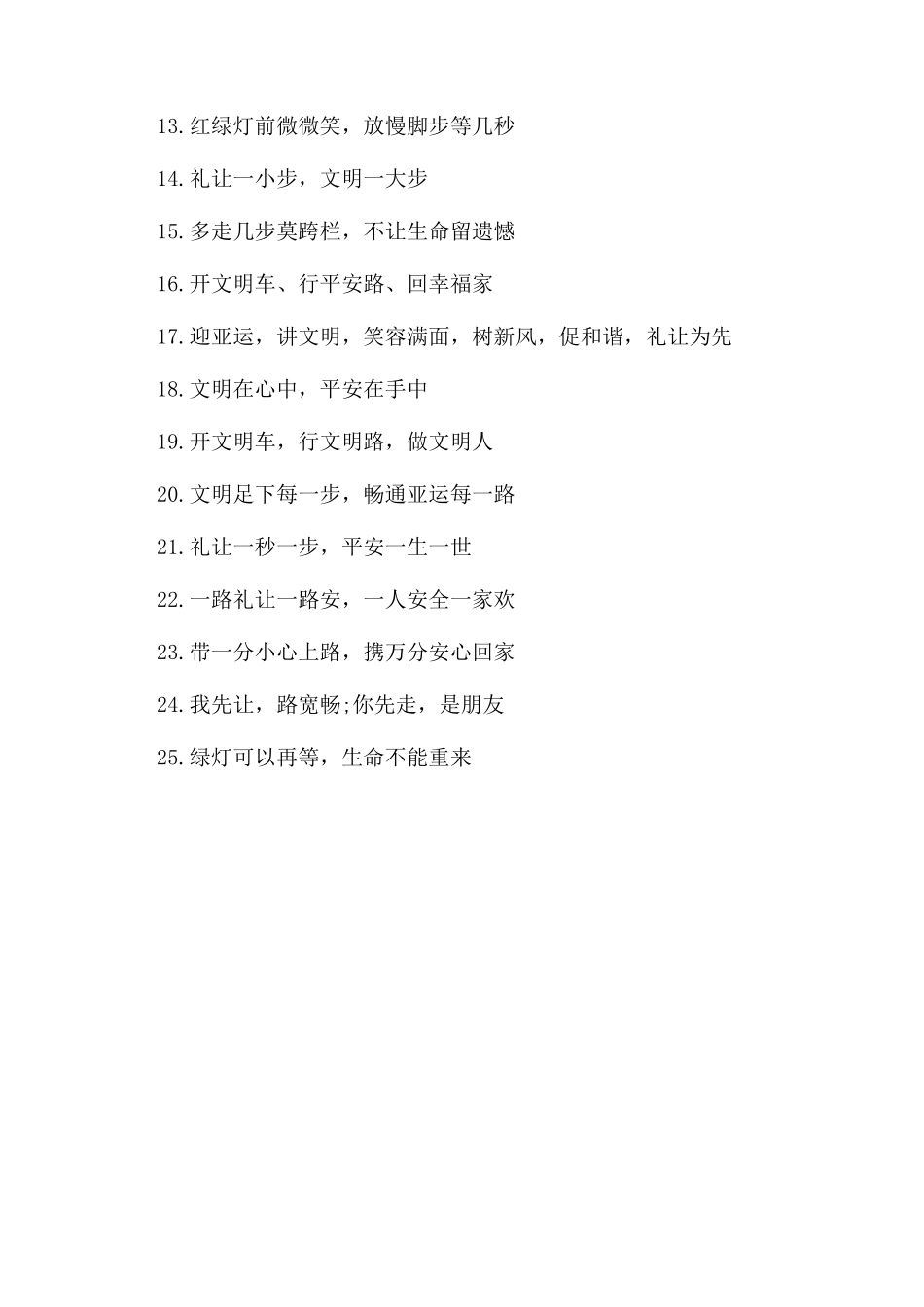 13.红绿灯前微微笑，放慢脚步等几秒

14.礼让一小步，文明一大步

15.多走几步莫跨栏，不让生命留遗憾

16.开文明车、行平安路、回幸福家

17.迎亚运，讲文明，笑容满面，树新风，促和谐，礼让为先

18.文明在心中，平安在手中

19.开文明车，行文明路，做文明人

20.文明足下每一步，畅通亚运每一路

21.礼让一秒一步，平安一生一世

22.一路礼让一路安，一人安全一家欢

23.带一分小心上路，携万分安心回家

24.我先让，路宽畅;你先走，是朋友

25.绿灯可以再等，生命不能重来